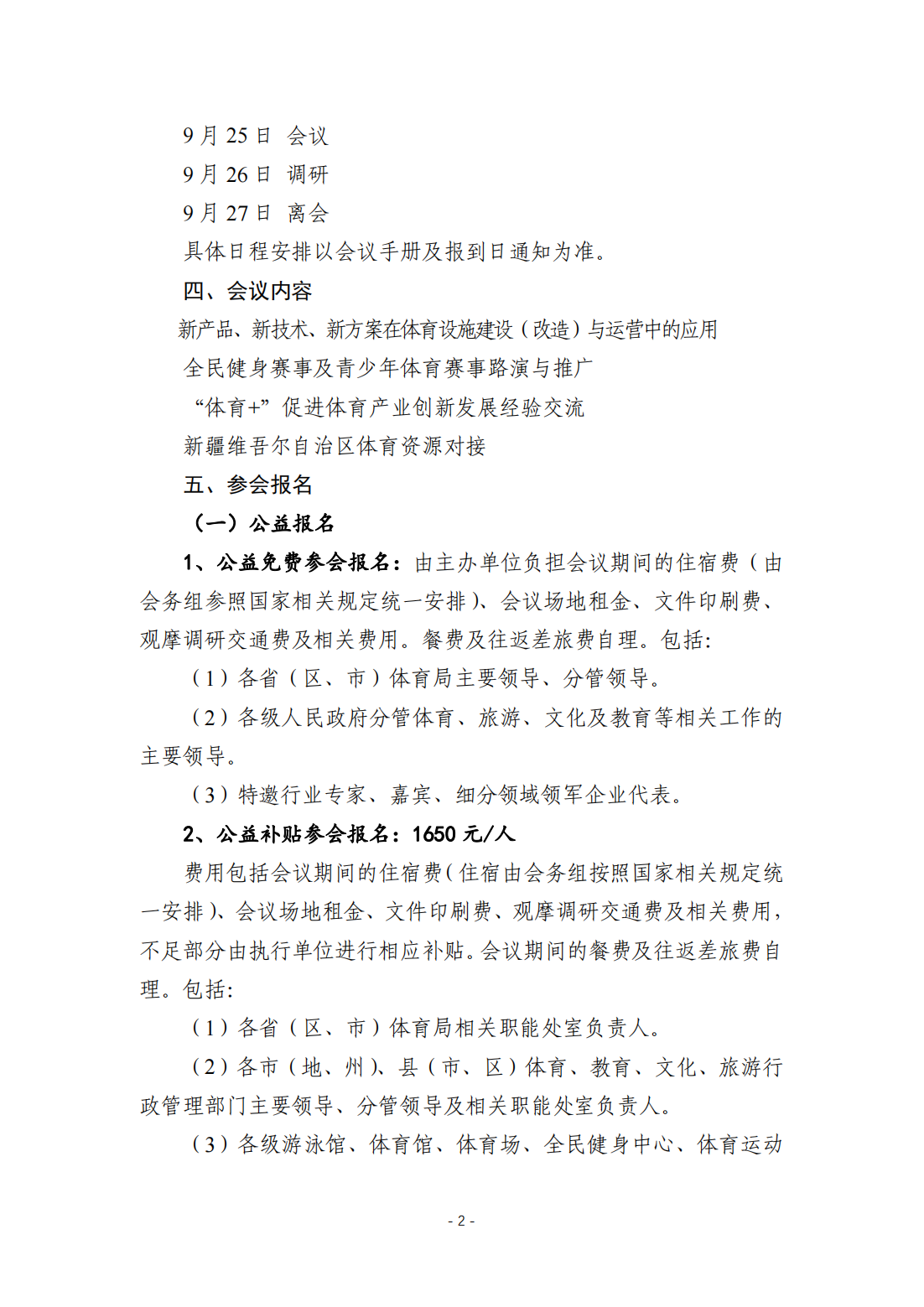 9 月 25 日 会议
9 月 26 日 调研
9 月 27 日 离会
具体日程安排以会议手册及报到日通知为准。
四、会议内容
新产品、新技术、新方案在体育设施建设（改造）与运营中的应用
全民健身赛事及青少年体育赛事路演与推广
“体育+”促进体育产业创新发展经验交流
新疆维吾尔自治区体育资源对接
五、参会报名
（一）公益报名
1、公益免费参会报名：由主办单位负担会议期间的住宿费（由会务组参照国家相关规定统一安排）、会议场地租金、文件印刷费、观摩调研交通费及相关费用。餐费及往返差旅费自理。包括：
（1）各省（区、市）体育局主要领导、分管领导。
（2）各级人民政府分管体育、旅游、文化及教育等相关工作的主要领导。
（3）特邀行业专家、嘉宾、细分领域领军企业代表。
2、公益补贴参会报名：1650 元/人
费用包括会议期间的住宿费（住宿由会务组按照国家相关规定统一安排）、会议场地租金、文件印刷费、观摩调研交通费及相关费用，不足部分由执行单位进行相应补贴。会议期间的餐费及往返差旅费自理。包括：
（1）各省（区、市）体育局相关职能处室负责人。
（2）各市（地、州）、县（市、区）体育、教育、文化、旅游行政管理部门主要领导、分管领导及相关职能处室负责人。
（3）各级游泳馆、体育馆、体育场、全民健身中心、体育运动
- 2 -